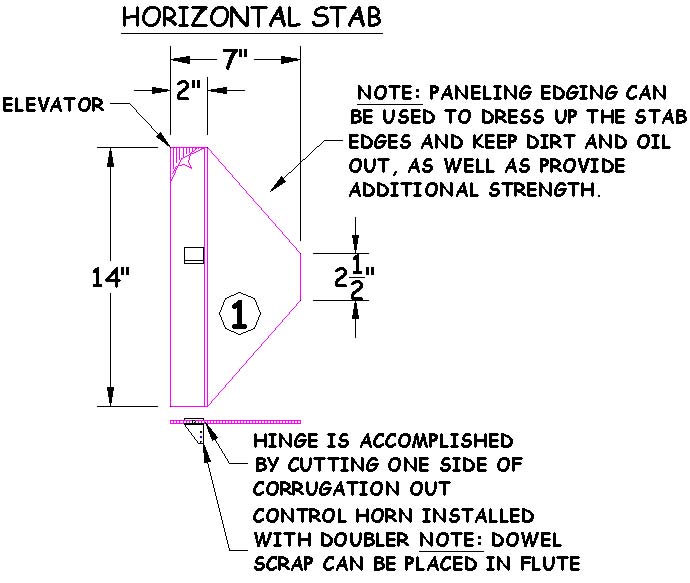 HORIZONTAL STAB

7"

2"

ELEVATOR

NOTE: PANELING EDGING CAN BE USED TO DRESS UP THE STAB EDGES AND KEEP DIRT AND OIL OUT, AS WELL AS PROVIDE ADDITIONAL STRENGTH.

14"

$2\frac{1}{2}$"

1

HINGE IS ACCOMPLISHED BY CUTTING ONE SIDE OF CORRUGATION OUT

CONTROL HORN INSTALLED WITH DOUBLER NOTE: DOWEL SCRAP CAN BE PLACED IN FLUTE